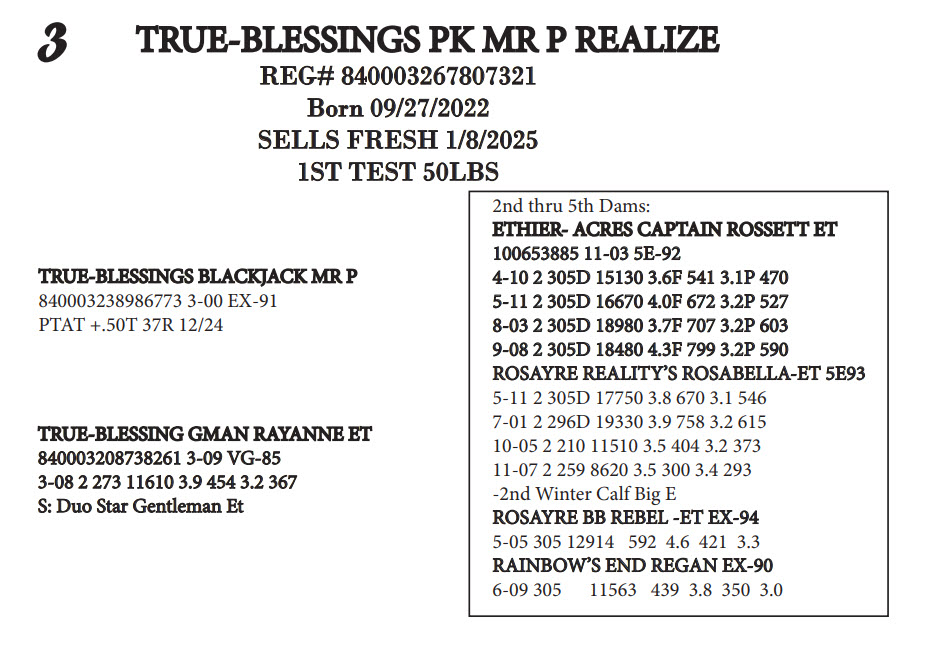 3 TRUE-BLESSINGS PK MR P REALIZE
REG# 840003267807321
Born 09/27/2022
SELLS FRESH 1/8/2025
1ST TEST 50LBS

TRUE-BLESSINGS BLACKJACK MR P
840003238986773 3-00 EX-91
PTAT +.50T 37R 12/24

TRUE-BLESSING GMAN RAYANNE ET
840003208738261 3-09 VG-85
3-08 2 273 11610 3.9 454 3.2 367
S: Duo Star Gentleman Et

2nd thru 5th Dams:
ETHIER- ACRES CAPTAIN ROSSETT ET
100653885 11-03 5E-92
4-10 2 305D 15130 3.6F 541 3.1P 470
5-11 2 305D 16670 4.0F 672 3.2P 527
8-03 2 305D 18980 3.7F 707 3.2P 603
9-08 2 305D 18480 4.3F 799 3.2P 590
ROSAYRE REALITY'S ROSABELLA-ET 5E93
5-11 2 305D 17750 3.8 670 3.1 546
7-01 2 296D 19330 3.9 758 3.2 615
10-05 2 210 11510 3.5 404 3.2 373
11-07 2 259 8620 3.5 300 3.4 293
-2nd Winter Calf Big E
ROSAYRE BB REBEL -ET EX-94
5-05 305 12914 592 4.6 421 3.3
RAINBOW'S END REGAN EX-90
6-09 305 11563 439 3.8 350 3.0